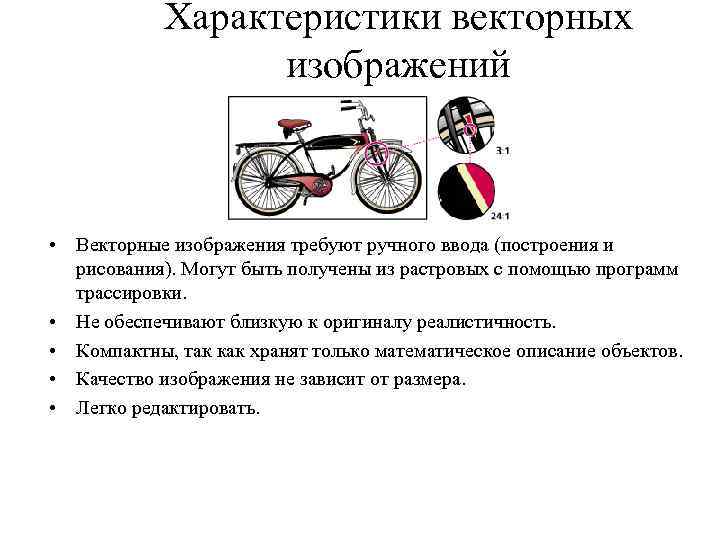 Характеристики векторных изображений

3:1

24:1

• Векторные изображения требуют ручного ввода (построения и рисования). Могут быть получены из растровых с помощью программ трассировки.
• Не обеспечивают близкую к оригиналу реалистичность.
• Компактны, так как хранят только математическое описание объектов.
• Качество изображения не зависит от размера.
• Легко редактировать.